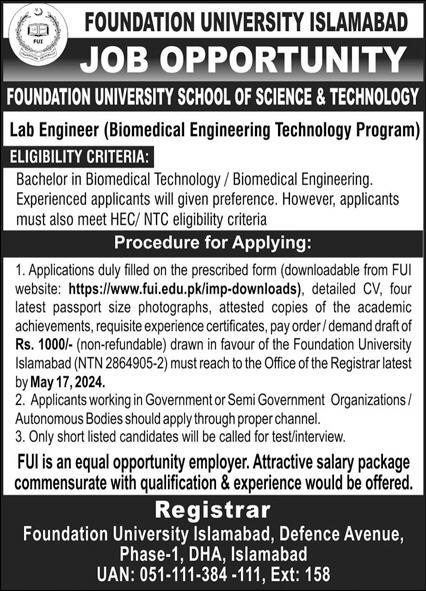 FUI

FOUNDATION UNIVERSITY ISLAMABAD

JOB OPPORTUNITY

FOUNDATION UNIVERSITY SCHOOL OF SCIENCE & TECHNOLOGY

Lab Engineer (Biomedical Engineering Technology Program)

ELIGIBILITY CRITERIA:

Bachelor in Biomedical Technology / Biomedical Engineering. Experienced applicants will given preference. However, applicants must also meet HEC/ NTC eligibility criteria

Procedure for Applying:

1. Applications duly filled on the prescribed form (downloadable from FUI website: https://www.fui.edu.pk/imp-downloads), detailed CV, four latest passport size photographs, attested copies of the academic achievements, requisite experience certificates, pay order / demand draft of Rs. 1000/- (non-refundable) drawn in favour of the Foundation University Islamabad (NTN 2864905-2) must reach to the Office of the Registrar latest by May 17, 2024.
2. Applicants working in Government or Semi Government Organizations / Autonomous Bodies should apply through proper channel.
3. Only short listed candidates will be called for test/interview.

FUI is an equal opportunity employer. Attractive salary package commensurate with qualification & experience would be offered.

Registrar
Foundation University Islamabad, Defence Avenue, Phase-1, DHA, Islamabad
UAN: 051-111-384 -111, Ext: 158